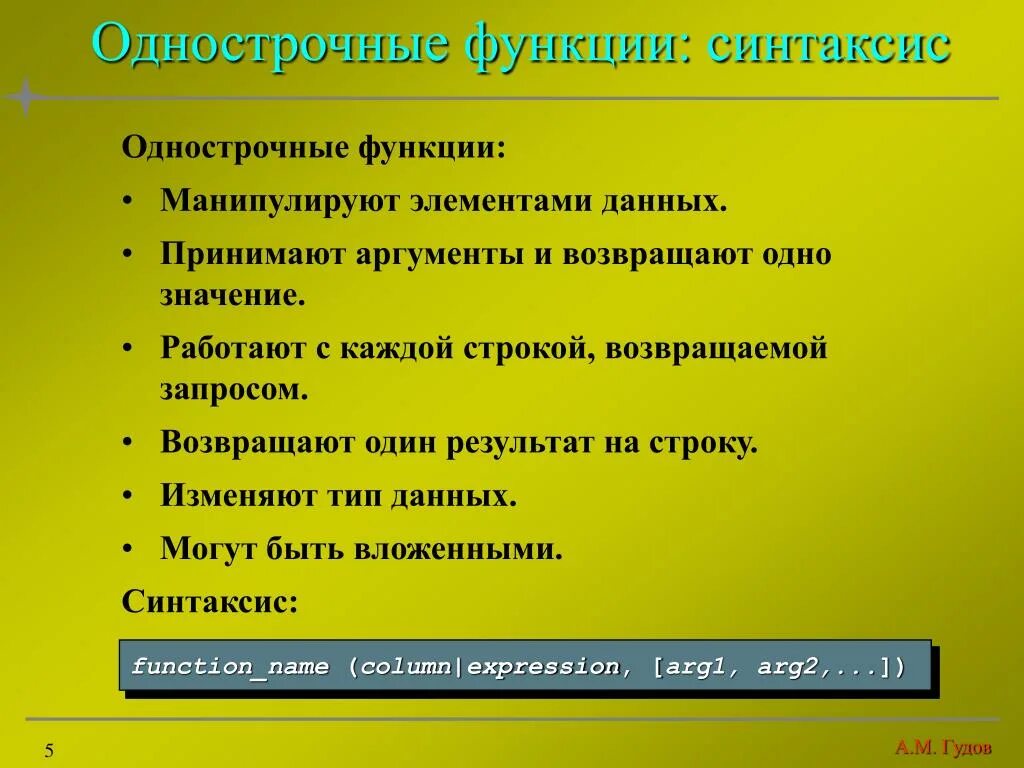 Однострочные функции: синтаксис

Однострочные функции:

• Манипулируют элементами данных.

• Принимают аргументы и возвращают одно значение.

• Работают с каждой строкой, возвращаемой запросом.

• Возвращают один результат на строку.

• Изменяют тип данных.

• Могут быть вложенными.

Синтаксис:

function_name (column|expression, [arg1, arg2,...])

5

А.М. Гудов